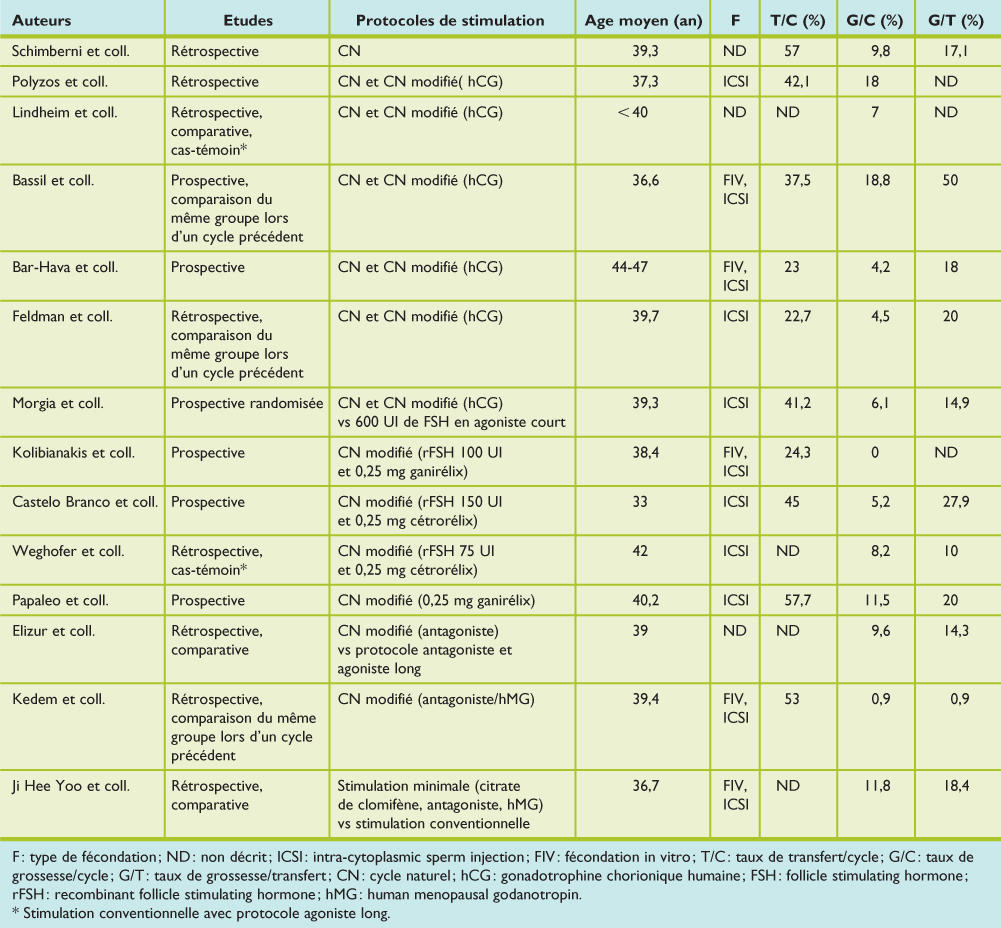 | Auteurs | Etudes | Protocoles de stimulation | Age moyen (an) | F | T/C (%) | G/C (%) | G/T (%) |
|---|---|---|---|---|---|---|---|
| Schimberni et coll. | Rétrospective | CN | 39,3 | ND | 57 | 9,8 | 17,1 |
| Polyzos et coll. | Rétrospective | CN et CN modifié( hCG) | 37,3 | ICSI | 42,1 | 18 | ND |
| Lindheim et coll. | Rétrospective, comparative, cas-témoin* | CN et CN modifié (hCG) | < 40 | ND | ND | 7 | ND |
| Bassil et coll. | Prospective, comparaison du même groupe lors d'un cycle précédent | CN et CN modifié (hCG) | 36,6 | FIV, ICSI | 37,5 | 18,8 | 50 |
| Bar-Hava et coll. | Prospective | CN et CN modifié (hCG) | 44-47 | FIV, ICSI | 23 | 4,2 | 18 |
| Feldman et coll. | Rétrospective, comparaison du même groupe lors d'un cycle précédent | CN et CN modifié (hCG) | 39,7 | ICSI | 22,7 | 4,5 | 20 |
| Morgia et coll. | Prospective randomisée | CN et CN modifié (hCG) vs 600 UI de FSH en agoniste court | 39,3 | ICSI | 41,2 | 6,1 | 14,9 |
| Kolibianakis et coll. | Prospective | CN modifié (rFSH 100 UI et 0,25 mg ganirélix) | 38,4 | FIV, ICSI | 24,3 | 0 | ND |
| Castelo Branco et coll. | Prospective | CN modifié (rFSH 150 UI et 0,25 mg cétrorélix) | 33 | ICSI | 45 | 5,2 | 27,9 |
| Weghofer et coll. | Rétrospective, cas-témoin* | CN modifié (rFSH 75 UI et 0,25 mg cétrorélix) | 42 | ICSI | ND | 8,2 | 10 |
| Papaleo et coll. | Prospective | CN modifié (0,25 mg ganirélix) | 40,2 | ICSI | 57,7 | 11,5 | 20 |
| Elizur et coll. | Rétrospective, comparative | CN modifié (antagoniste) vs protocole antagoniste et agoniste long | 39 | ND | ND | 9,6 | 14,3 |
| Kedem et coll. | Rétrospective, comparaison du même groupe lors d'un cycle précédent | CN modifié (antagoniste/hMG) | 39,4 | FIV, ICSI | 53 | 0,9 | 0,9 |
| Ji Hee Yoo et coll. | Rétrospective, comparative | Stimulation minimale (citrate de clomifène, antagoniste, hMG) vs stimulation conventionnelle | 36,7 | FIV, ICSI | ND | 11,8 | 18,4 |

F: type de fécondation; ND: non décrit; ICSI: intra-cytoplasmic sperm injection; FIV: fécondation in vitro; T/C: taux de transfert/cycle; G/C: taux de grossesse/cycle; G/T: taux de grossesse/transfert; CN: cycle naturel; hCG: gonadotrophine chorionique humaine; FSH: follicle stimulating hormone; rFSH: recombinant follicle stimulating hormone; hMG: human menopausal godanotropin.
* Stimulation conventionnelle avec protocole agoniste long.